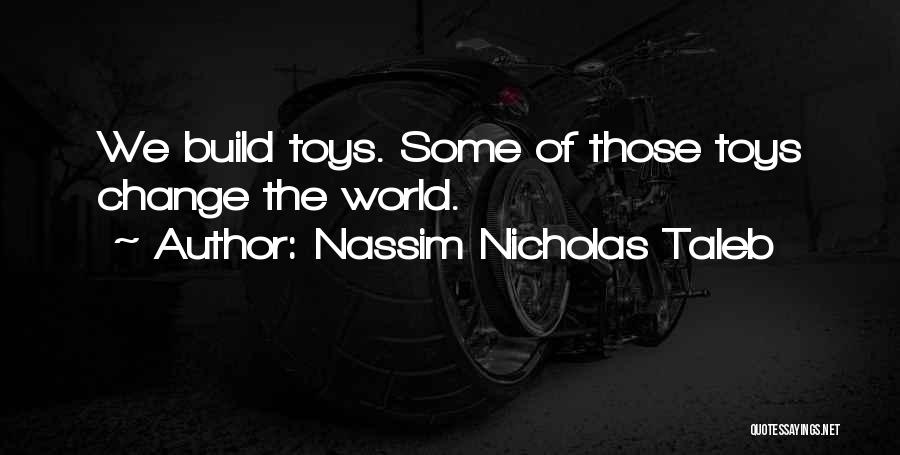 We build toys. Some of those toys change the world.
~ Author: Nassim Nicholas Taleb

QUOTESSAYINGS.NET